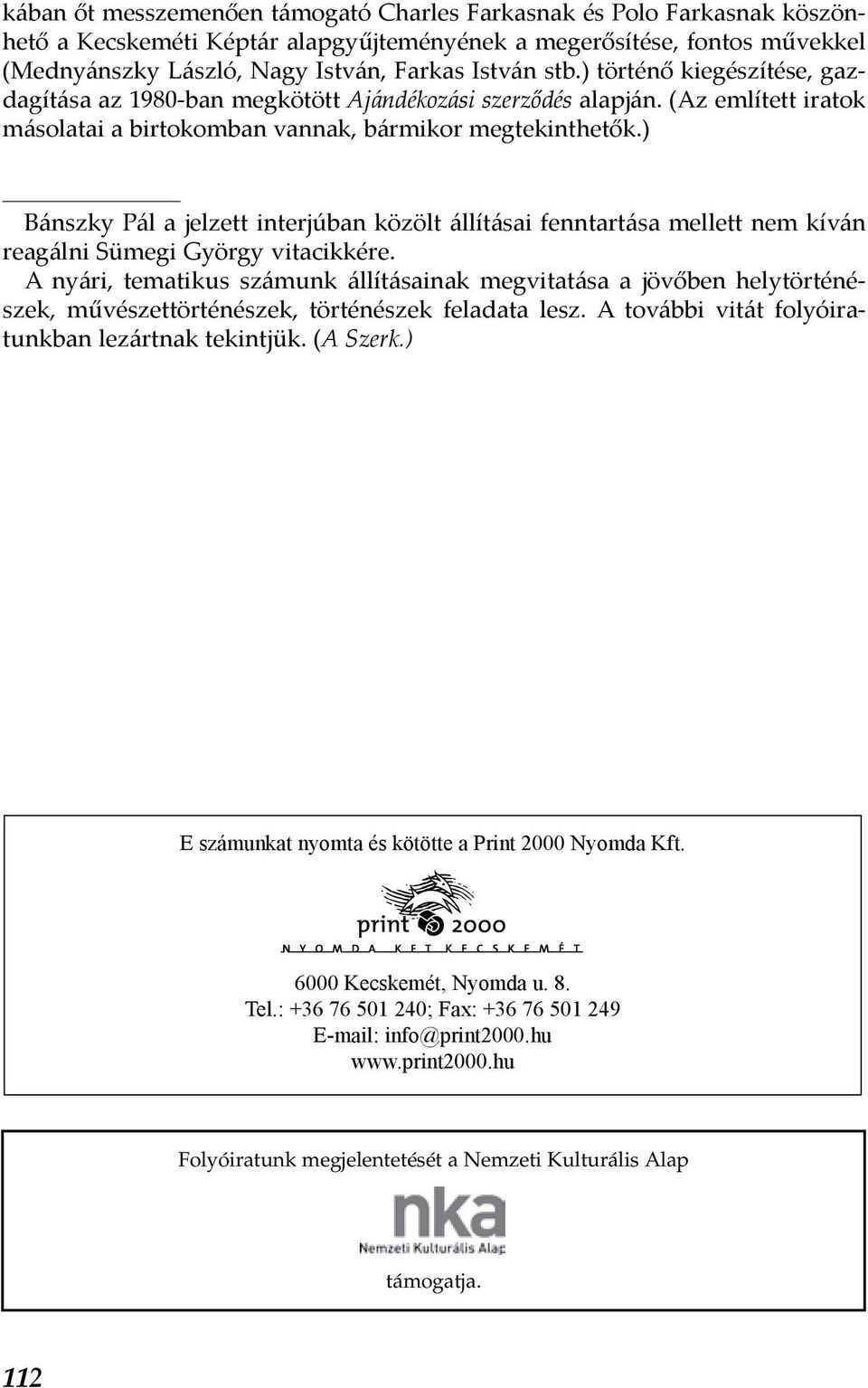 kában őt messzemenően támogató Charles Farkasnak és Polo Farkasnak köszönhető a Kecskeméti Képtár alapgyűjteményének a megerősítése, fontos művekkel (Mednyánszky László, Nagy István, Farkas István stb.) történő kiegészítése, gazdagítása az 1980-ban megkötött Ajándékozási szerződés alapján. (Az említett iratok másolatai a birtokomban vannak, bármikor megtekinthetők.)

Bánszky Pál a jelzett interjúban közölt állításai fenntartása mellett nem kíván reagálni Sümegi György vitacikkére.

A nyári, tematikus számunk állításainak megvitatása a jövőben helytörténészek, művészettörténészek, történészek feladata lesz. A további vitát folyóiratunkban lezártnak tekintjük. (A Szerk.)

E számunkat nyomta és kötötte a Print 2000 Nyomda Kft.

print 2000
NYOMDA KFT KECSKEMÉT

6000 Kecskemét, Nyomda u. 8.
Tel.: +36 76 501 240; Fax: +36 76 501 249
E-mail: info@print2000.hu
www.print2000.hu

Folyóiratunk megjelentetését a Nemzeti Kulturális Alap

nka
Nemzeti Kulturális Alap

támogatja.

112